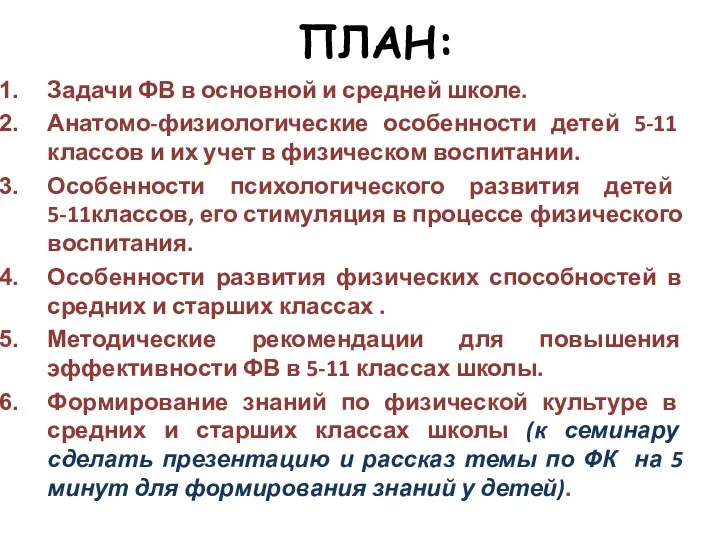 ПЛАН:

1. Задачи ФВ в основной и средней школе.
2. Анатомо-физиологические особенности детей 5-11 классов и их учет в физическом воспитании.
3. Особенности психологического развития детей 5-11классов, его стимуляция в процессе физического воспитания.
4. Особенности развития физических способностей в средних и старших классах .
5. Методические рекомендации для повышения эффективности ФВ в 5-11 классах школы.
6. Формирование знаний по физической культуре в средних и старших классах школы (к семинару сделать презентацию и рассказ темы по ФК на 5 минут для формирования знаний у детей).